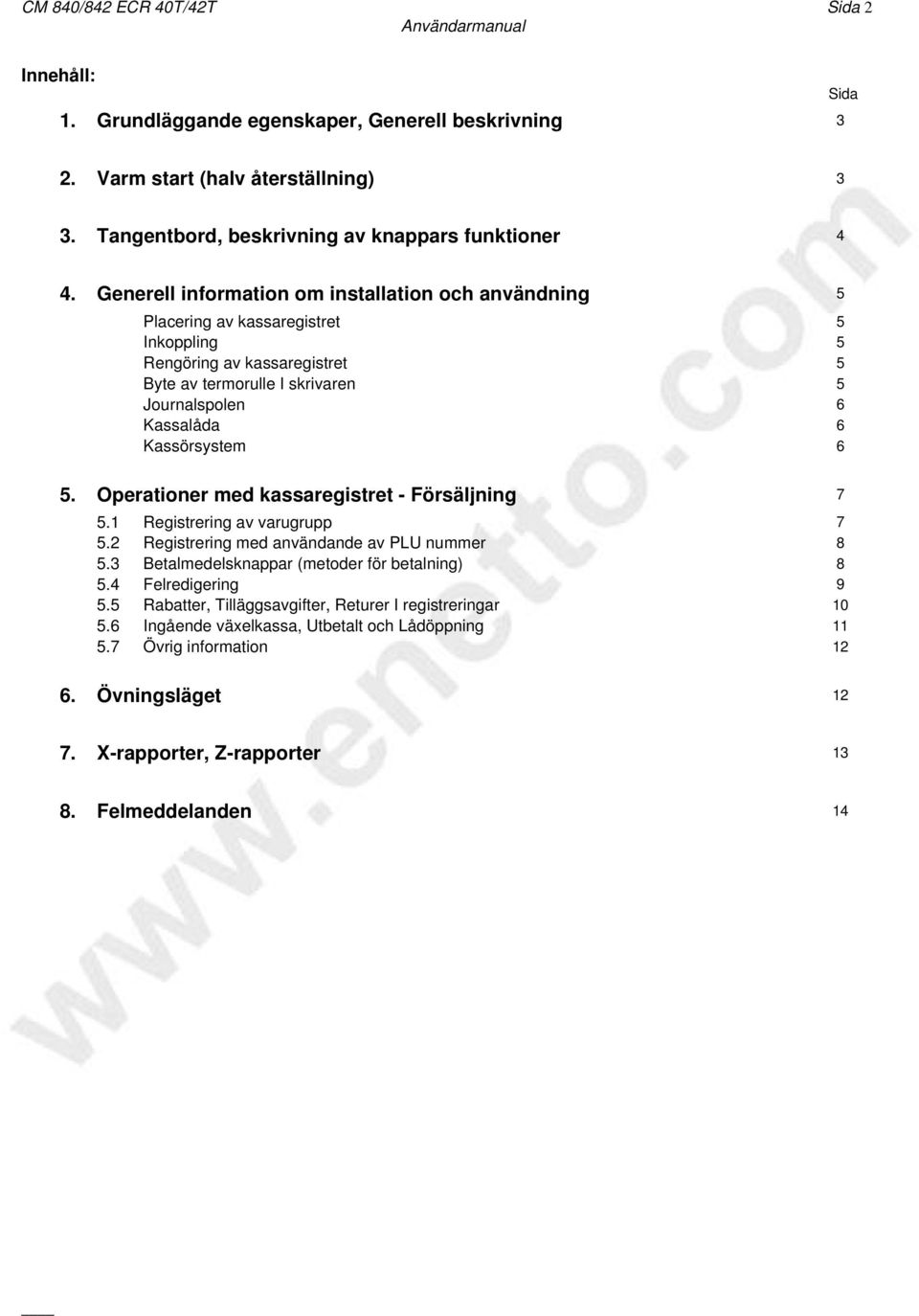 CM 840/842 ECR 40T/42T Sida 2
Användarmanual

Innehåll:

Sida

1. Grundläggande egenskaper, Generell beskrivning 3

2. Varm start (halv återställning) 3

3. Tangentbord, beskrivning av knappars funktioner 4

4. Generell information om installation och användning 5

Placering av kassaregistret 5
Inkoppling 5
Rengöring av kassaregistret 5
Byte av termorulle I skrivaren 5
Journalspolen 6
Kassalåda 6
Kassörsystem 6

5. Operationer med kassaregistret - Försäljning 7

5.1 Registrering av varugrupp 7
5.2 Registrering med användande av PLU nummer 8
5.3 Betalmedelsknappar (metoder för betalning) 8
5.4 Felredigering 9
5.5 Rabatter, Tilläggsavgifter, Returer I registreringar 10
5.6 Ingående växelkassa, Utbetalt och Lådöppning 11
5.7 Övrig information 12

6. Övningsläget 12

7. X-rapporter, Z-rapporter 13

8. Felmeddelanden 14

www.enetto.com